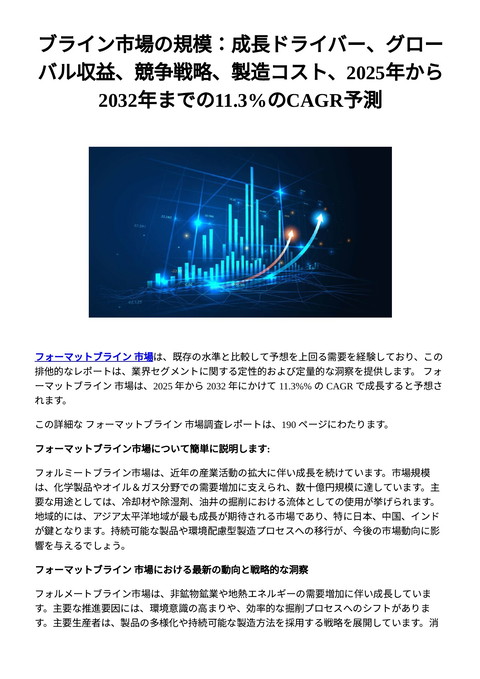 ブライン市場の規模：成長ドライバー、グローバル収益、競争戦略、製造コスト、2025年から2032年までの11.3%のCAGR予測

フォーマットブライン 市場は、既存の水準と比較して予想を上回る需要を経験しており、この排他的なレポートは、業界セグメントに関する定性的および定量的な洞察を提供します。 フォーマットブライン 市場は、2025 年から 2032 年にかけて 11.3%% の CAGR で成長すると予想されます。

この詳細な フォーマットブライン 市場調査レポートは、190 ページにわたります。

フォーマットブライン市場について簡単に説明します:

フォルミートブライン市場は、近年の産業活動の拡大に伴い成長を続けています。市場規模は、化学製品やオイル＆ガス分野での需要増加に支えられ、数十億円規模に達しています。主要な用途としては、冷却材や除湿剤、油井の掘削における流体としての使用が挙げられます。地域的には、アジア太平洋地域が最も成長が期待される市場であり、特に日本、中国、インドが鍵となります。持続可能な製品や環境配慮型製造プロセスへの移行が、今後の市場動向に影響を与えるでしょう。

フォーマットブライン 市場における最新の動向と戦略的な洞察

フォルメートブライン市場は、非鉱物鉱業や地熱エネルギーの需要増加に伴い成長しています。主要な推進要因には、環境意識の高まりや、効率的な掘削プロセスへのシフトがあります。主要生産者は、製品の多様化や持続可能な製造方法を採用する戦略を展開しています。消